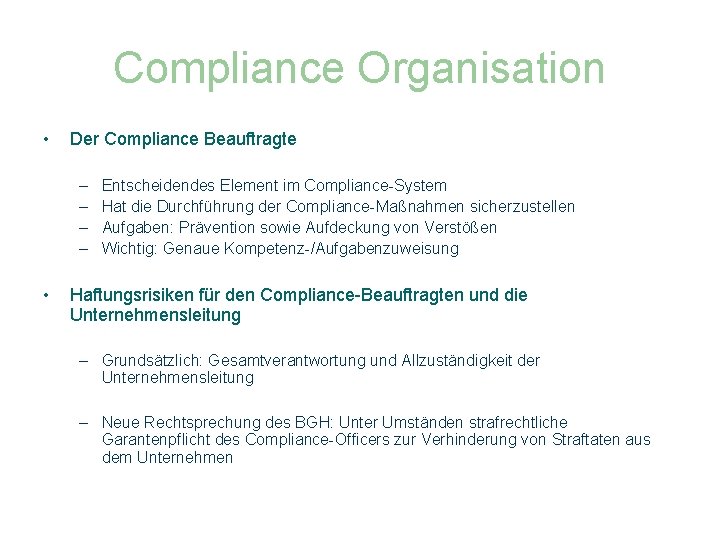 Compliance Organisation

• Der Compliance Beauftragte

– Entscheidendes Element im Compliance-System
– Hat die Durchführung der Compliance-Maßnahmen sicherzustellen
– Aufgaben: Prävention sowie Aufdeckung von Verstößen
– Wichtig: Genaue Kompetenz-/Aufgabenzuweisung

• Haftungsrisiken für den Compliance-Beauftragten und die Unternehmensleitung

– Grundsätzlich: Gesamtverantwortung und Allzuständigkeit der Unternehmensleitung

– Neue Rechtsprechung des BGH: Unter Umständen strafrechtliche Garantenpflicht des Compliance-Officers zur Verhinderung von Straftaten aus dem Unternehmen